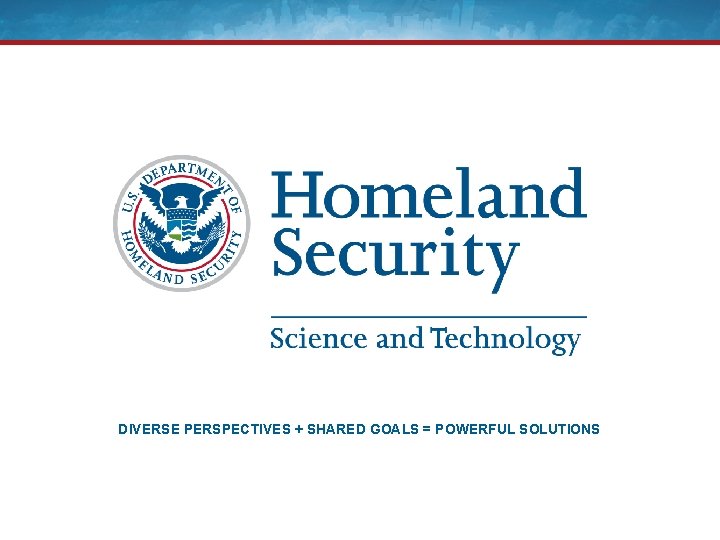 U.S. DEPARTMENT OF HOMELAND SECURITY

Homeland
Security

Science and Technology

DIVERSE PERSPECTIVES + SHARED GOALS = POWERFUL SOLUTIONS